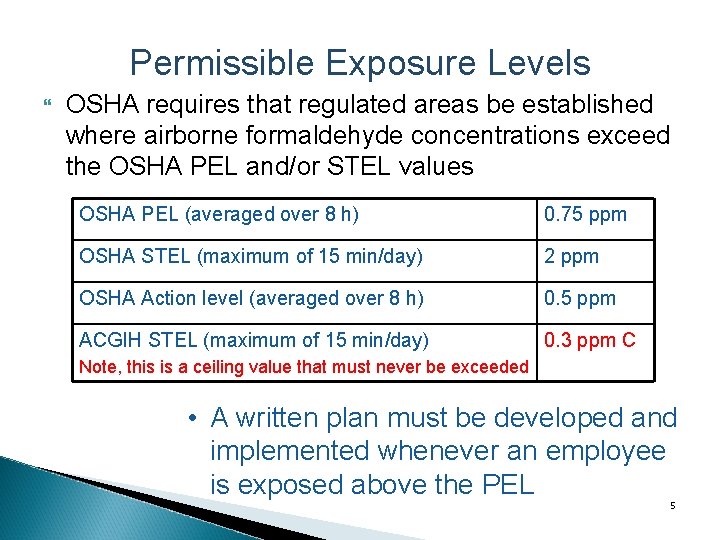 Permissible Exposure Levels

OSHA requires that regulated areas be established where airborne formaldehyde concentrations exceed the OSHA PEL and/or STEL values

| OSHA PEL (averaged over 8 h) | 0.75 ppm |
|---|---|
| OSHA STEL (maximum of 15 min/day) | 2 ppm |
| OSHA Action level (averaged over 8 h) | 0.5 ppm |
| ACGIH STEL (maximum of 15 min/day) Note, this is a ceiling value that must never be exceeded | 0.3 ppm C |

• A written plan must be developed and implemented whenever an employee is exposed above the PEL

5